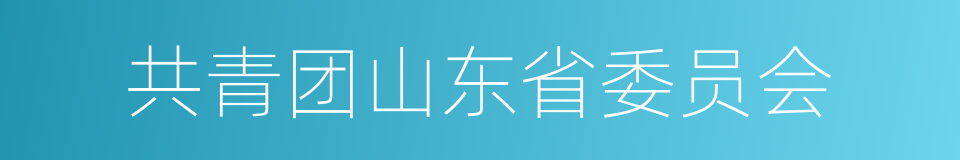 共青团山东省委员会